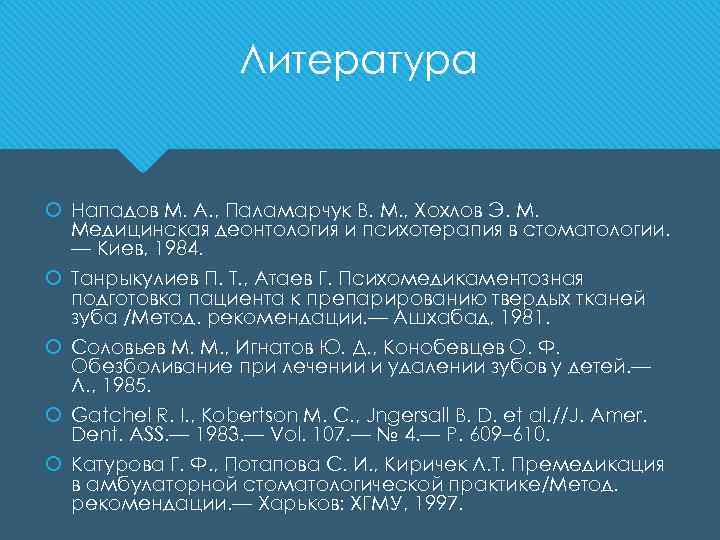 Литература

Нападов М. А., Паламарчук В. М., Хохлов Э. М. Медицинская деонтология и психотерапия в стоматологии. — Киев, 1984.

Танрыкулиев П. Т., Атаев Г. Психомедикаментозная подготовка пациента к препарированию твердых тканей зуба /Метод. рекомендации.— Ашхабад, 1981.

Соловьев М. М., Игнатов Ю. Д., Конобевцев О. Ф. Обезболивание при лечении и удалении зубов у детей.— Л., 1985.

Gatchel R. I., Kobertson M. C., Jngersall B. D. et al.//J. Amer. Dent. ASS.— 1983.— Vol. 107.— № 4.— P. 609–610.

Катурова Г. Ф., Потапова С. И., Киричек Л.Т. Премедикация в амбулаторной стоматологической практике/Метод. рекомендации.— Харьков: ХГМУ, 1997.